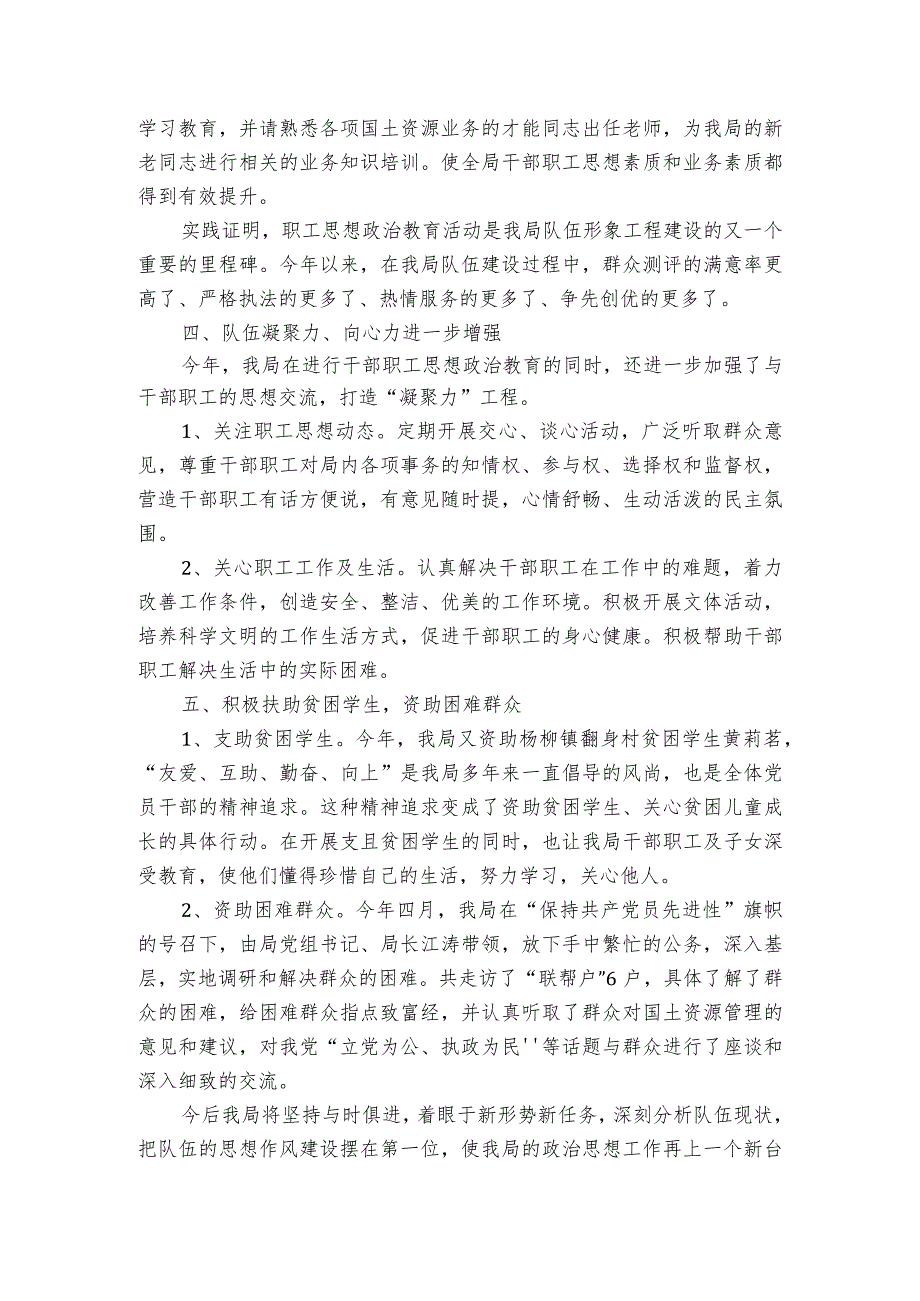 学习教育，并请熟悉各项国土资源业务的才能同志出任老师，为我局的新老同志进行相关的业务知识培训。使全局干部职工思想素质和业务素质都得到有效提升。

实践证明，职工思想政治教育活动是我局队伍形象工程建设的又一个重要的里程碑。今年以来，在我局队伍建设过程中，群众测评的满意率更高了、严格执法的更多了、热情服务的更多了、争先创优的更多了。

四、队伍凝聚力、向心力进一步增强

今年，我局在进行干部职工思想政治教育的同时，还进一步加强了与干部职工的思想交流，打造“凝聚力”工程。

1、关注职工思想动态。定期开展交心、谈心活动，广泛听取群众意见，尊重干部职工对局内各项事务的知情权、参与权、选择权和监督权，营造干部职工有话方便说，有意见随时提，心情舒畅、生动活泼的民主氛围。

2、关心职工工作及生活。认真解决干部职工在工作中的难题，着力改善工作条件，创造安全、整洁、优美的工作环境。积极开展文体活动，培养科学文明的工作生活方式，促进干部职工的身心健康。积极帮助干部职工解决生活中的实际困难。

五、积极扶助贫困学生，资助困难群众

1、支助贫困学生。今年，我局又资助杨柳镇翻身村贫困学生黄莉茗，“友爱、互助、勤奋、向上”是我局多年来一直倡导的风尚，也是全体党员干部的精神追求。这种精神追求变成了资助贫困学生、关心贫困儿童成长的具体行动。在开展支且贫困学生的同时，也让我局干部职工及子女深受教育，使他们懂得珍惜自己的生活，努力学习，关心他人。

2、资助困难群众。今年四月，我局在“保持共产党员先进性”旗帜的号召下，由局党组书记、局长江涛带领，放下手中繁忙的公务，深入基层，实地调研和解决群众的困难。共走访了“联帮户”6户，具体了解了群众的困难，给困难群众指点致富经，并认真听取了群众对国土资源管理的意见和建议，对我党“立党为公、执政为民''等话题与群众进行了座谈和深入细致的交流。

今后我局将坚持与时俱进，着眼于新形势新任务，深刻分析队伍现状，把队伍的思想作风建设摆在第一位，使我局的政治思想工作再上一个新台